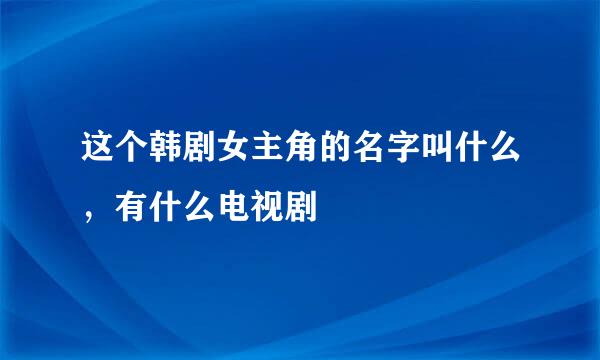 这个韩剧女主角的名字叫什么，有什么电视剧